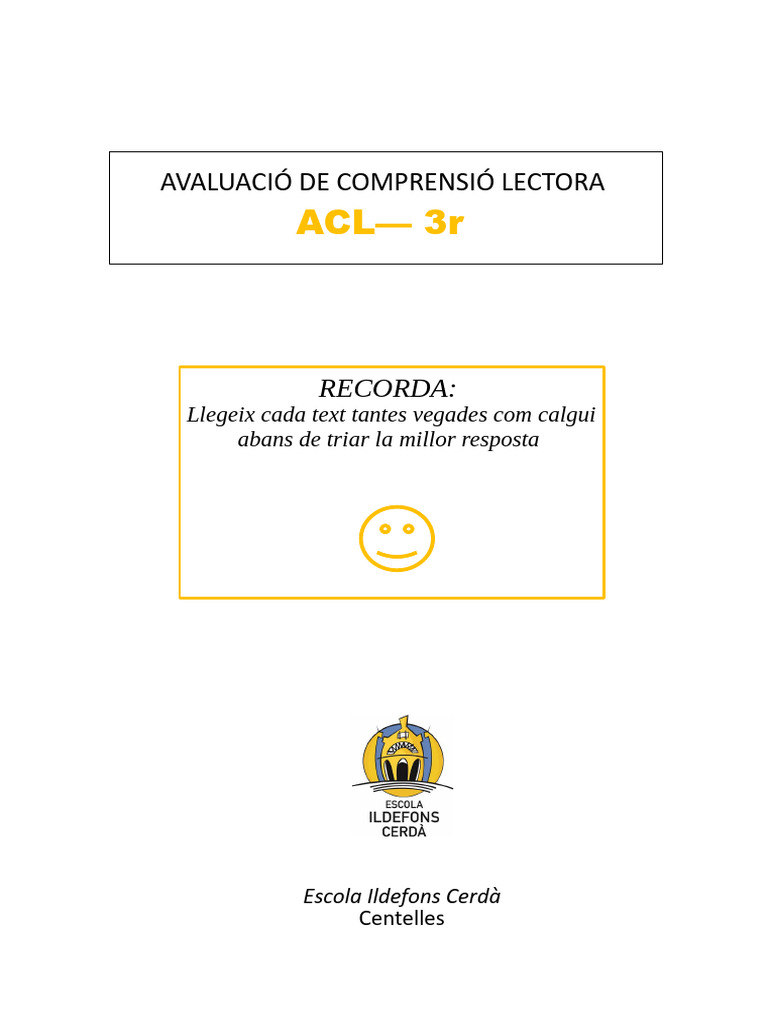 AVALUACIÓ DE COMPRENSIÓ LECTORA
ACL— 3r

RECORDA:
Llegeix cada text tantes vegades com calgui abans de triar la millor resposta

ESCOLA
ILDEFONS
CERDÀ

Escola Ildefons Cerdà
Centelles